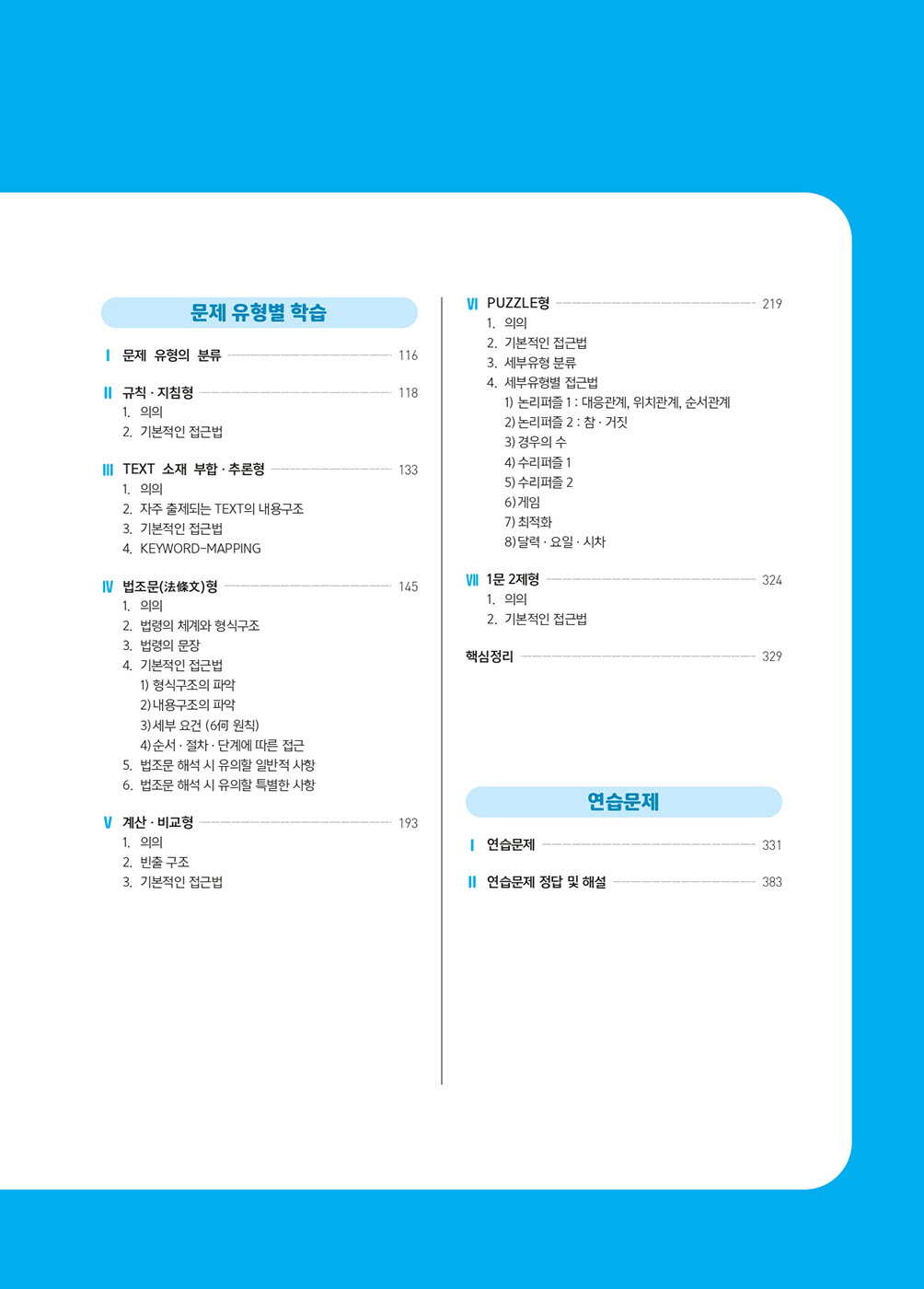 문제 유형별 학습

Ⅰ 문제 유형의 분류 116

Ⅱ 규칙 · 지침형 118
1. 의의
2. 기본적인 접근법

Ⅲ TEXT 소재 부합 · 추론형 133
1. 의의
2. 자주 출제되는 TEXT의 내용구조
3. 기본적인 접근법
4. KEYWORD-MAPPING

Ⅳ 법조문(法條文)형 145
1. 의의
2. 법령의 체계와 형식구조
3. 법령의 문장
4. 기본적인 접근법
1) 형식구조의 파악
2) 내용구조의 파악
3) 세부 요건 (6何 원칙)
4) 순서 · 절차 · 단계에 따른 접근
5. 법조문 해석 시 유의할 일반적 사항
6. 법조문 해석 시 유의할 특별한 사항

Ⅴ 계산 · 비교형 193
1. 의의
2. 빈출 구조
3. 기본적인 접근법

Ⅵ PUZZLE형 219
1. 의의
2. 기본적인 접근법
3. 세부유형 분류
4. 세부유형별 접근법
1) 논리퍼즐 1 : 대응관계, 위치관계, 순서관계
2) 논리퍼즐 2 : 참 · 거짓
3) 경우의 수
4) 수리퍼즐 1
5) 수리퍼즐 2
6) 게임
7) 최적화
8) 달력 · 요일 · 시차

Ⅶ 1문 2제형 324
1. 의의
2. 기본적인 접근법

핵심정리 329

연습문제

Ⅰ 연습문제 331

Ⅱ 연습문제 정답 및 해설 383